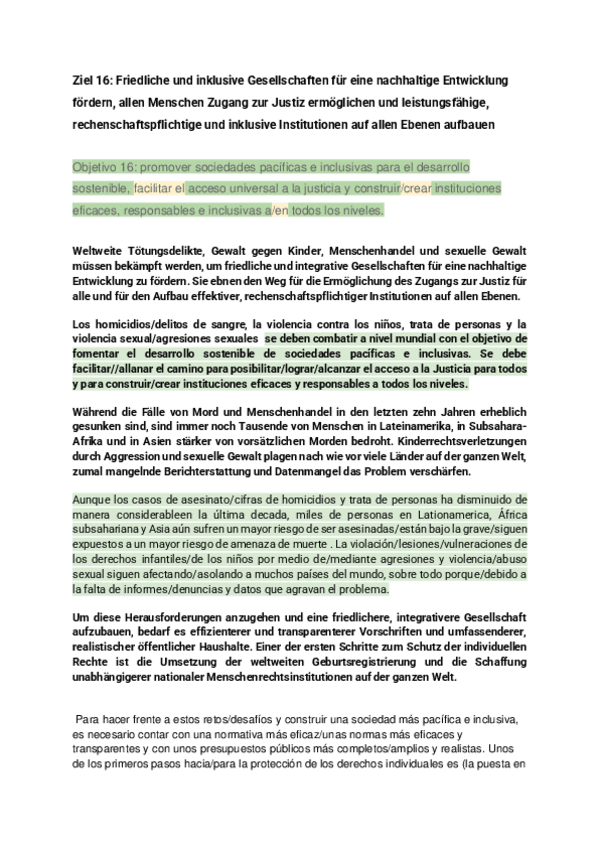 Ziel 16: Friedliche und inklusive Gesellschaften für eine nachhaltige Entwicklung fördern, allen Menschen Zugang zur Justiz ermöglichen und leistungsfähige, rechenschaftspflichtige und inklusive Institutionen auf allen Ebenen aufbauen

Objetivo 16: promover sociedades pacíficas e inclusivas para el desarrollo sostenible, facilitar el acceso universal a la justicia y construir/crear instituciones eficaces, responsables e inclusivas a/en todos los niveles.

Weltweite Tötungsdelikte, Gewalt gegen Kinder, Menschenhandel und sexuelle Gewalt müssen bekämpft werden, um friedliche und integrative Gesellschaften für eine nachhaltige Entwicklung zu fördern. Sie ebnen den Weg für die Ermöglichung des Zugangs zur Justiz für alle und für den Aufbau effektiver, rechenschaftspflichtiger Institutionen auf allen Ebenen.

Los homicidios/delitos de sangre, la violencia contra los niños, trata de personas y la violencia sexual/agresiones sexuales se deben combatir a nivel mundial con el objetivo de fomentar el desarrollo sostenible de sociedades pacíficas e inclusivas. Se debe facilitar//allanar el camino para posibilitar/lograr/alcanzar el acceso a la Justicia para todos y para construir/crear instituciones eficaces y responsables a todos los niveles.

Während die Fälle von Mord und Menschenhandel in den letzten zehn Jahren erheblich gesunken sind, sind immer noch Tausende von Menschen in Lateinamerika, in Subsahara-Afrika und in Asien stärker von vorsätzlichen Morden bedroht. Kinderrechtsverletzungen durch Aggression und sexuelle Gewalt plagen nach wie vor viele Länder auf der ganzen Welt, zumal mangelnde Berichterstattung und Datenmangel das Problem verschärfen.

Aunque los casos de asesinato/cifras de homicidios y trata de personas ha disminuido de manera considerableen la última decada, miles de personas en Lationamerica, África subsahariana y Asia aún sufren un mayor riesgo de ser asesinadas/están bajo la grave/siguen expuestos a un mayor riesgo de amenaza de muerte . La violación/lesiones/vulneraciones de los derechos infantiles/de los niños por medio de/mediante agresiones y violencia/abuso sexual siguen afectando/asolando a muchos países del mundo, sobre todo porque/debido a la falta de informes/denuncias y datos que agravan el problema.

Um diese Herausforderungen anzugehen und eine friedlichere, integrativere Gesellschaft aufzubauen, bedarf es effizienterer und transparenterer Vorschriften und umfassenderer, realistischer öffentlicher Haushalte. Einer der ersten Schritte zum Schutz der individuellen Rechte ist die Umsetzung der weltweiten Geburtsregistrierung und die Schaffung unabhängigerer nationaler Menschenrechtsinstitutionen auf der ganzen Welt.

Para hacer frente a estos retos/desafíos y construir una sociedad más pacífica e inclusiva, es necesario contar con una normativa más eficaz/unas normas más eficaces y transparentes y con unos presupuestos públicos más completos/amplios y realistas. Unos de los primeros pasos hacia/para la protección de los derechos individuales es (la puesta en